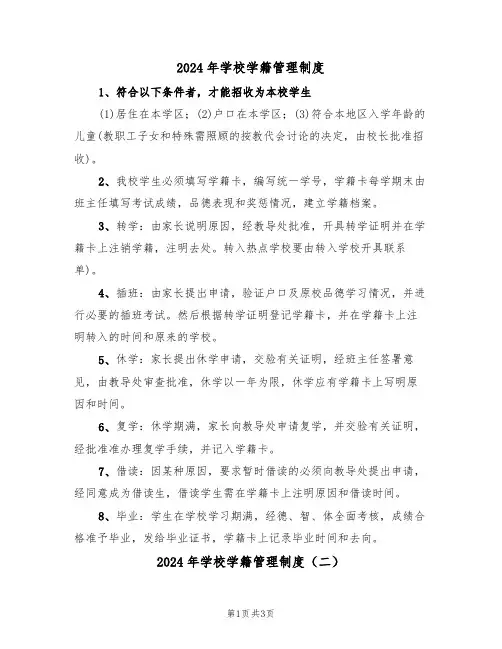 2024年学校学籍管理制度

1、符合以下条件者，才能招收为本校学生

(1)居住在本学区；(2)户口在本学区；(3)符合本地区入学年龄的儿童(教职工子女和特殊需照顾的按教代会讨论的决定，由校长批准招收)。

2、我校学生必须填写学籍卡，编写统一学号，学籍卡每学期末由班主任填写考试成绩，品德表现和奖惩情况，建立学籍档案。

3、转学：由家长说明原因，经教导处批准，开具转学证明并在学籍卡上注销学籍，注明去处。转入热点学校要由转入学校开具联系单)。

4、插班：由家长提出申请，验证户口及原校品德学习情况，并进行必要的插班考试。然后根据转学证明登记学籍卡，并在学籍卡上注明转入的时间和原来的学校。

5、休学：家长提出休学申请，交验有关证明，经班主任签署意见，由教导处审查批准，休学以一年为限，休学应有学籍卡上写明原因和时间。

6、复学：休学期满，家长向教导处申请复学，并交验有关证明，经批准准办理复学手续，并记入学籍卡。

7、借读：因某种原因，要求暂时借读的必须向教导处提出申请，经同意成为借读生，借读学生需在学籍卡上注明原因和借读时间。

8、毕业：学生在学校学习期满，经德、智、体全面考核，成绩合格准予毕业，发给毕业证书，学籍卡上记录毕业时间和去向。

2024年学校学籍管理制度（二）

第1页 共3页